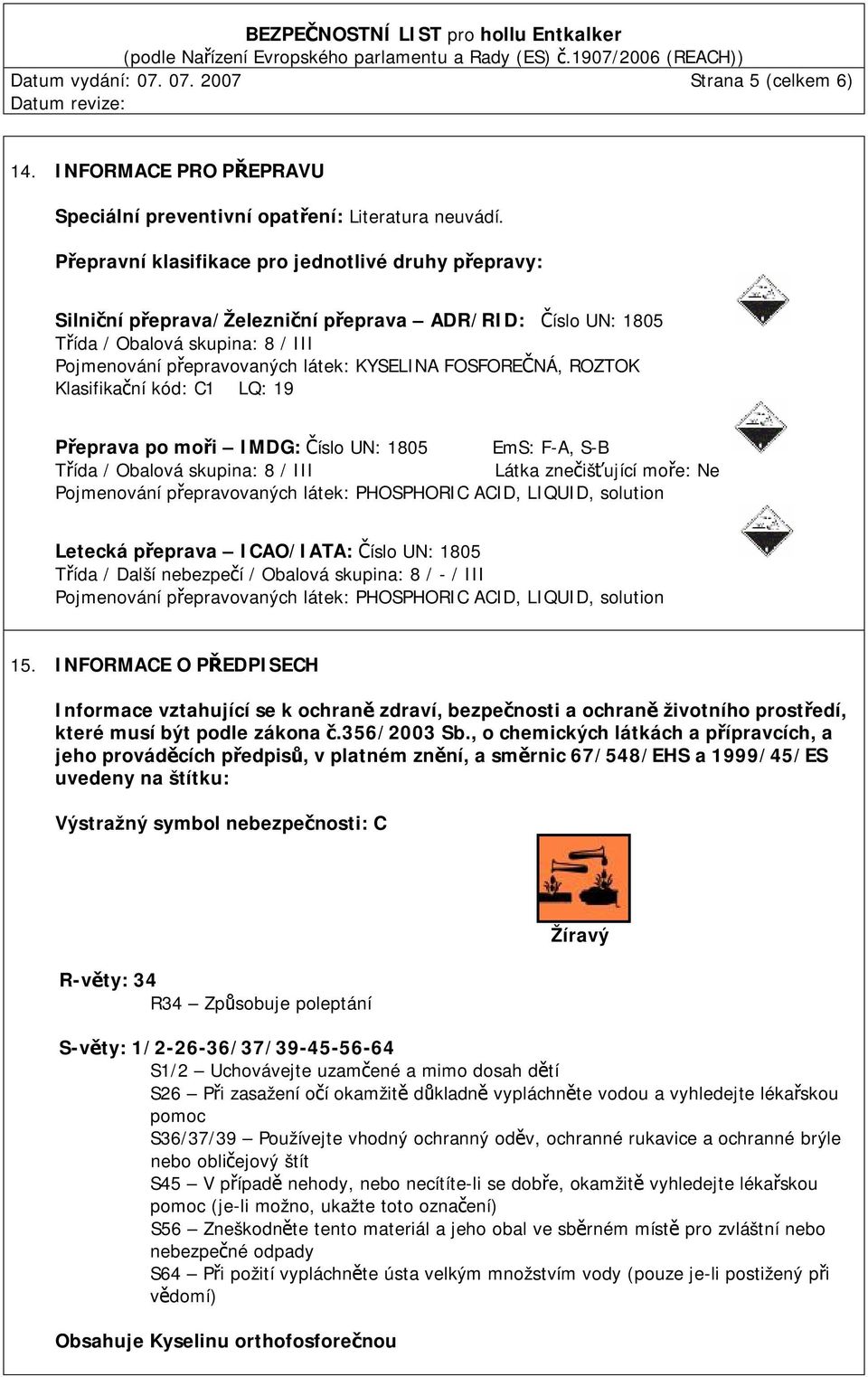 BEZPEČNOSTNÍ LIST pro hollu Entkalker
(podle Nařízení Evropského parlamentu a Rady (ES) č.1907/2006 (REACH))
Datum vydání: 07. 07. 2007 Strana 5 (celkem 6)
Datum revize:

14. INFORMACE PRO PŘEPRAVU

Speciální preventivní opatření: Literatura neuvádí.

Přepravní klasifikace pro jednotlivé druhy přepravy:

Silniční přeprava/Železniční přeprava – ADR/RID: Číslo UN: 1805
Třída / Obalová skupina: 8 / III
Pojmenování přepravovaných látek: KYSELINA FOSFOREČNÁ, ROZTOK
Klasifikační kód: C1 LQ: 19

Přeprava po moři – IMDG: Číslo UN: 1805 EmS: F-A, S-B
Třída / Obalová skupina: 8 / III Látka znečišťující moře: Ne
Pojmenování přepravovaných látek: PHOSPHORIC ACID, LIQUID, solution

Letecká přeprava – ICAO/IATA: Číslo UN: 1805
Třída / Další nebezpečí / Obalová skupina: 8 / - / III
Pojmenování přepravovaných látek: PHOSPHORIC ACID, LIQUID, solution

15. INFORMACE O PŘEDPISECH

Informace vztahující se k ochraně zdraví, bezpečnosti a ochraně životního prostředí, které musí být podle zákona č.356/2003 Sb., o chemických látkách a přípravcích, a jeho prováděcích předpisů, v platném znění, a směrnic 67/548/EHS a 1999/45/ES uvedeny na štítku:

Výstražný symbol nebezpečnosti: C

Žíravý

R-věty: 34
R34 – Způsobuje poleptání

S-věty: 1/2-26-36/37/39-45-56-64
S1/2 – Uchovávejte uzamčené a mimo dosah dětí
S26 – Při zasažení očí okamžitě důkladně vypláchněte vodou a vyhledejte lékařskou pomoc
S36/37/39 – Používejte vhodný ochranný oděv, ochranné rukavice a ochranné brýle nebo obličejový štít
S45 – V případě nehody, nebo necítíte-li se dobře, okamžitě vyhledejte lékařskou pomoc (je-li možno, ukažte toto označení)
S56 – Zneškodněte tento materiál a jeho obal ve sběrném místě pro zvláštní nebo nebezpečné odpady
S64 – Při požití vypláchněte ústa velkým množstvím vody (pouze je-li postižený při vědomí)

Obsahuje Kyselinu orthofosforečnou